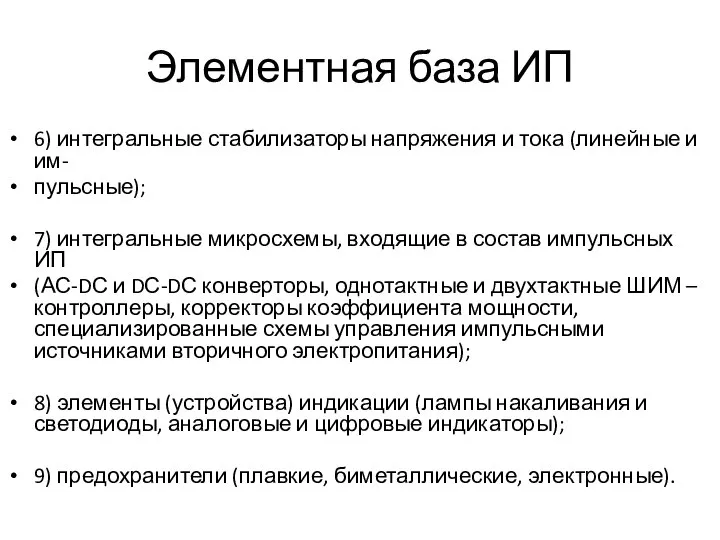 Элементная база ИП

• 6) интегральные стабилизаторы напряжения и тока (линейные и им-
• пульсные);

• 7) интегральные микросхемы, входящие в состав импульсных ИП
• (AC-DC и DC-DC конверторы, однотактные и двухтактные ШИМ – контроллеры, корректоры коэффициента мощности, специализированные схемы управления импульсными источниками вторичного электропитания);

• 8) элементы (устройства) индикации (лампы накаливания и светодиоды, аналоговые и цифровые индикаторы);

• 9) предохранители (плавкие, биметаллические, электронные).